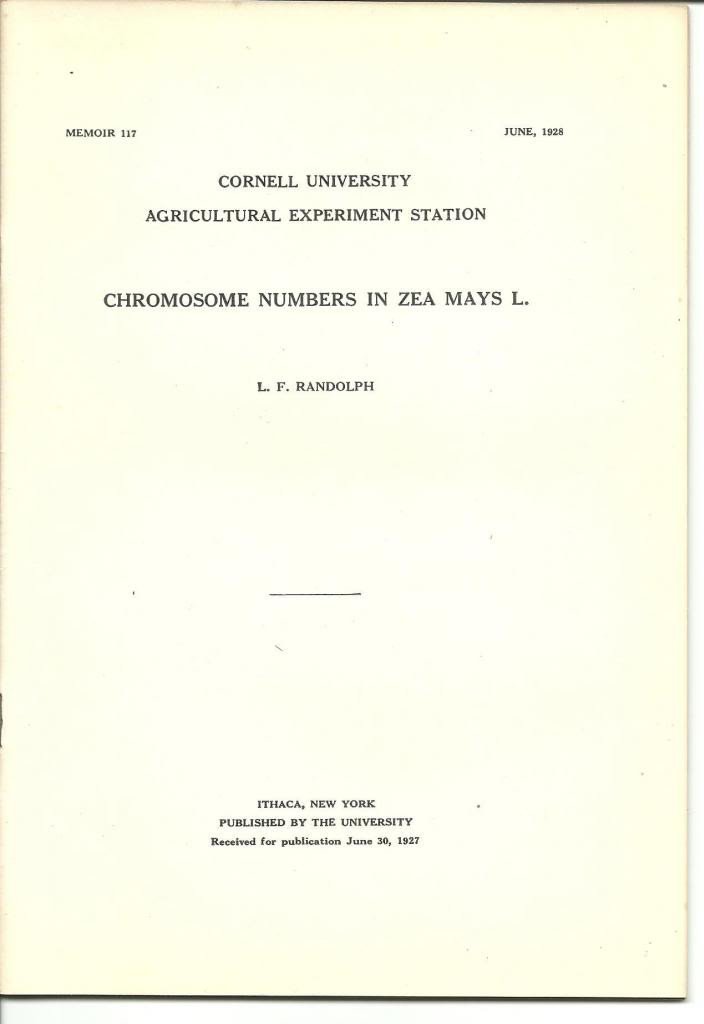 MEMOIR 117

JUNE, 1928

CORNELL UNIVERSITY
AGRICULTURAL EXPERIMENT STATION

CHROMOSOME NUMBERS IN ZEA MAYS L.

L. F. RANDOLPH

ITHACA, NEW YORK
PUBLISHED BY THE UNIVERSITY
Received for publication June 30, 1927